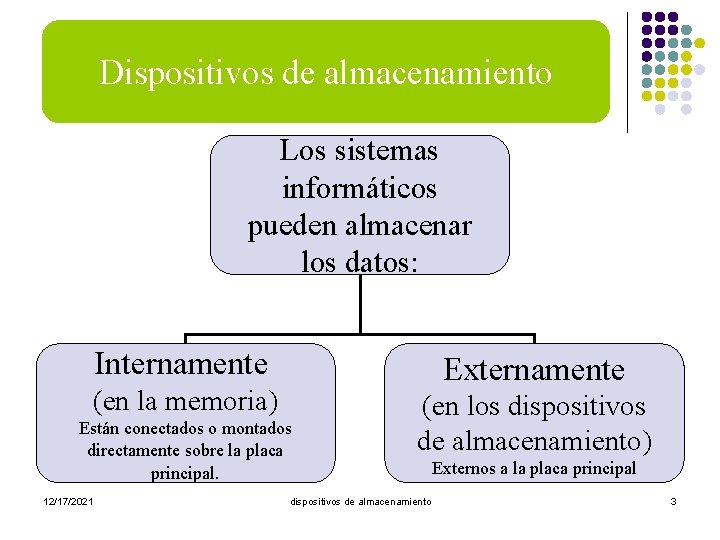 Dispositivos de almacenamiento

Los sistemas informáticos pueden almacenar los datos:

Internamente
(en la memoria)
Están conectados o montados directamente sobre la placa principal.

Externamente
(en los dispositivos de almacenamiento)
Externos a la placa principal

12/17/2021

dispositivos de almacenamiento

3